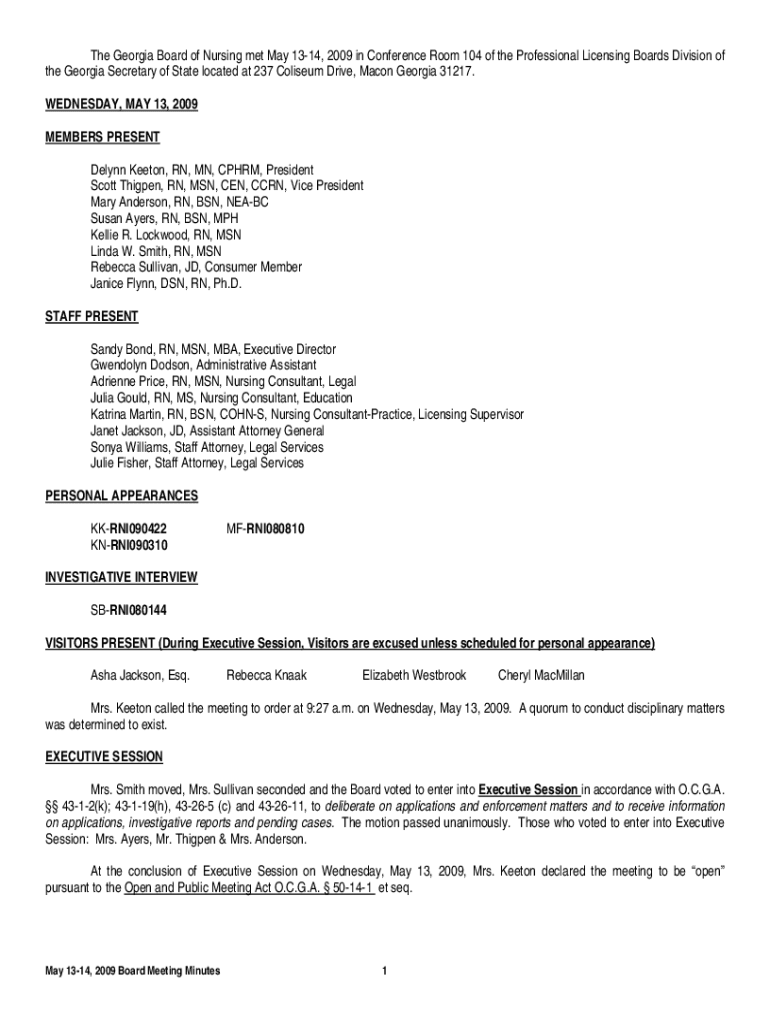 The Georgia Board of Nursing met May 13-14, 2009 in Conference Room 104 of the Professional Licensing Boards Division of the Georgia Secretary of State located at 237 Coliseum Drive, Macon Georgia 31217.

WEDNESDAY, MAY 13, 2009

MEMBERS PRESENT

Delynn Keeton, RN, MN, CPHRM, President
Scott Thigpen, RN, MSN, CEN, CCRN, Vice President
Mary Anderson, RN, BSN, NEA-BC
Susan Ayers, RN, BSN, MPH
Kellie R. Lockwood, RN, MSN
Linda W. Smith, RN, MSN
Rebecca Sullivan, JD, Consumer Member
Janice Flynn, DSN, RN, Ph.D.

STAFF PRESENT

Sandy Bond, RN, MSN, MBA, Executive Director
Gwendolyn Dodson, Administrative Assistant
Adrienne Price, RN, MSN, Nursing Consultant, Legal
Julia Gould, RN, MS, Nursing Consultant, Education
Katrina Martin, RN, BSN, COHN-S, Nursing Consultant-Practice, Licensing Supervisor
Janet Jackson, JD, Assistant Attorney General
Sonya Williams, Staff Attorney, Legal Services
Julie Fisher, Staff Attorney, Legal Services

PERSONAL APPEARANCES

KK-RNI090422
KN-RNI090310

MF-RNI080810

INVESTIGATIVE INTERVIEW

SB-RNI080144

VISITORS PRESENT (During Executive Session, Visitors are excused unless scheduled for personal appearance)

Asha Jackson, Esq. Rebecca Knaak Elizabeth Westbrook Cheryl MacMillan

Mrs. Keeton called the meeting to order at 9:27 a.m. on Wednesday, May 13, 2009. A quorum to conduct disciplinary matters was determined to exist.

EXECUTIVE SESSION

Mrs. Smith moved, Mrs. Sullivan seconded and the Board voted to enter into Executive Session in accordance with O.C.G.A. §§ 43-1-2(k); 43-1-19(h), 43-26-5 (c) and 43-26-11, to deliberate on applications and enforcement matters and to receive information on applications, investigative reports and pending cases. The motion passed unanimously. Those who voted to enter into Executive Session: Mrs. Ayers, Mr. Thigpen & Mrs. Anderson.

At the conclusion of Executive Session on Wednesday, May 13, 2009, Mrs. Keeton declared the meeting to be “open” pursuant to the Open and Public Meeting Act O.C.G.A. § 50-14-1 et seq.

May 13-14, 2009 Board Meeting Minutes 1